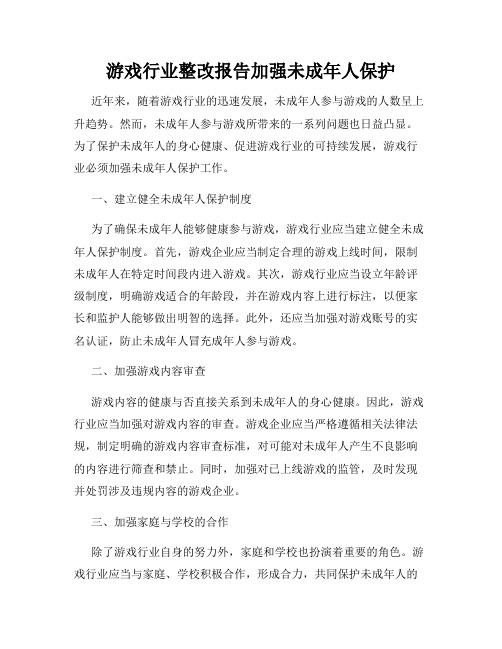 游戏行业整改报告加强未成年人保护

近年来，随着游戏行业的迅速发展，未成年人参与游戏的人数呈上升趋势。然而，未成年人参与游戏所带来的一系列问题也日益凸显。为了保护未成年人的身心健康、促进游戏行业的可持续发展，游戏行业必须加强未成年人保护工作。

一、建立健全未成年人保护制度

为了确保未成年人能够健康参与游戏，游戏行业应当建立健全未成年人保护制度。首先，游戏企业应当制定合理的游戏上线时间，限制未成年人在特定时间段内进入游戏。其次，游戏行业应当设立年龄评级制度，明确游戏适合的年龄段，并在游戏内容上进行标注，以便家长和监护人能够做出明智的选择。此外，还应当加强对游戏账号的实名认证，防止未成年人冒充成年人参与游戏。

二、加强游戏内容审查

游戏内容的健康与否直接关系到未成年人的身心健康。因此，游戏行业应当加强对游戏内容的审查。游戏企业应当严格遵循相关法律法规，制定明确的游戏内容审查标准，对可能对未成年人产生不良影响的内容进行筛查和禁止。同时，加强对已上线游戏的监管，及时发现并处罚涉及违规内容的游戏企业。

三、加强家庭与学校的合作

除了游戏行业自身的努力外，家庭和学校也扮演着重要的角色。游戏行业应当与家庭、学校积极合作，形成合力，共同保护未成年人的